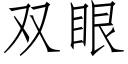 双眼